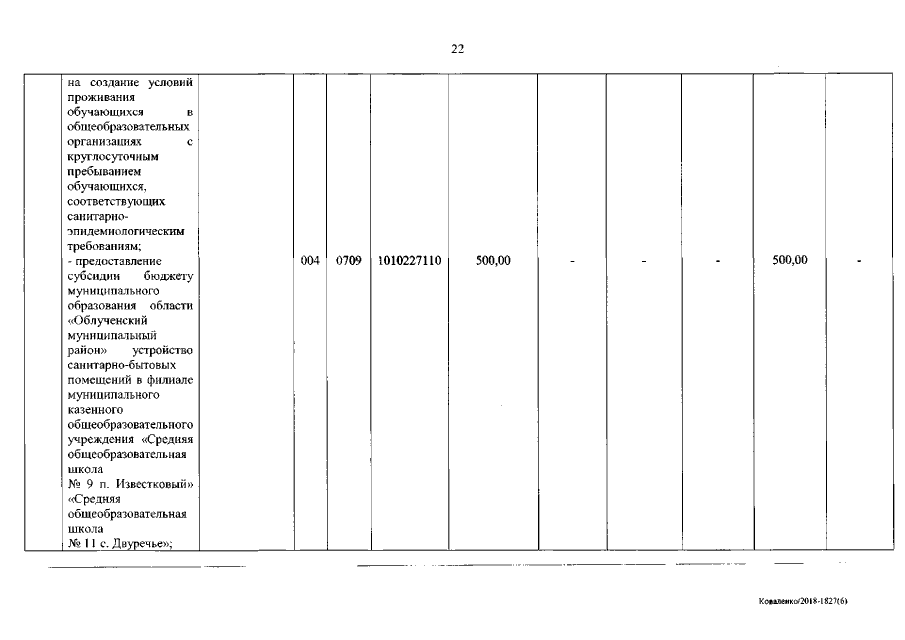 22

| | | | | | | | | | | | |
|---|---|---|---|---|---|---|---|---|---|---|---|
| | на создание условий проживания обучающихся в общеобразовательных организациях с круглосуточным пребыванием обучающихся, соответствующих санитарно-эпидемиологическим требованиям; - предоставление субсидии бюджету муниципального образования области «Облученский муниципальный район» устройство санитарно-бытовых помещений в филиале муниципального казенного общеобразовательного учреждения «Средняя общеобразовательная школа № 9 п. Известковый» «Средняя общеобразовательная школа № 11 с. Двуречье»; | | 004 | 0709 | 1010227110 | 500,00 | - | - | - | 500,00 | - |

Коваленко/2018-1827(6)